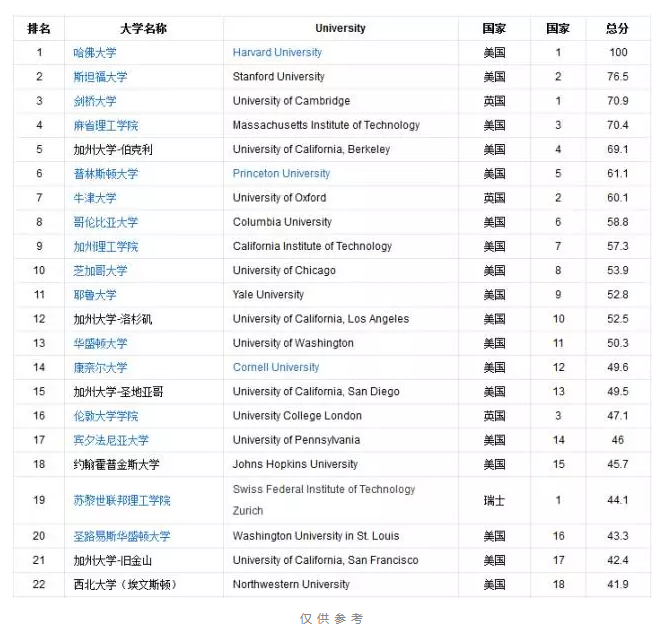 | 排名 | 大学名称 | University | 国家 | 国家 | 总分 |
|---|---|---|---|---|---|
| 1 | 哈佛大学 | Harvard University | 美国 | 1 | 100 |
| 2 | 斯坦福大学 | Stanford University | 美国 | 2 | 76.5 |
| 3 | 剑桥大学 | University of Cambridge | 英国 | 1 | 70.9 |
| 4 | 麻省理工学院 | Massachusetts Institute of Technology | 美国 | 3 | 70.4 |
| 5 | 加州大学-伯克利 | University of California, Berkeley | 美国 | 4 | 69.1 |
| 6 | 普林斯顿大学 | Princeton University | 美国 | 5 | 61.1 |
| 7 | 牛津大学 | University of Oxford | 英国 | 2 | 60.1 |
| 8 | 哥伦比亚大学 | Columbia University | 美国 | 6 | 58.8 |
| 9 | 加州理工学院 | California Institute of Technology | 美国 | 7 | 57.3 |
| 10 | 芝加哥大学 | University of Chicago | 美国 | 8 | 53.9 |
| 11 | 耶鲁大学 | Yale University | 美国 | 9 | 52.8 |
| 12 | 加州大学-洛杉矶 | University of California, Los Angeles | 美国 | 10 | 52.5 |
| 13 | 华盛顿大学 | University of Washington | 美国 | 11 | 50.3 |
| 14 | 康奈尔大学 | Cornell University | 美国 | 12 | 49.6 |
| 15 | 加州大学-圣地亚哥 | University of California, San Diego | 美国 | 13 | 49.5 |
| 16 | 伦敦大学学院 | University College London | 英国 | 3 | 47.1 |
| 17 | 宾夕法尼亚大学 | University of Pennsylvania | 美国 | 14 | 46 |
| 18 | 约翰霍普金斯大学 | Johns Hopkins University | 美国 | 15 | 45.7 |
| 19 | 苏黎世联邦理工学院 | Swiss Federal Institute of Technology Zurich | 瑞士 | 1 | 44.1 |
| 20 | 圣路易斯华盛顿大学 | Washington University in St. Louis | 美国 | 16 | 43.3 |
| 21 | 加州大学-旧金山 | University of California, San Francisco | 美国 | 17 | 42.4 |
| 22 | 西北大学（埃文斯顿） | Northwestern University | 美国 | 18 | 41.9 |

仅供参考